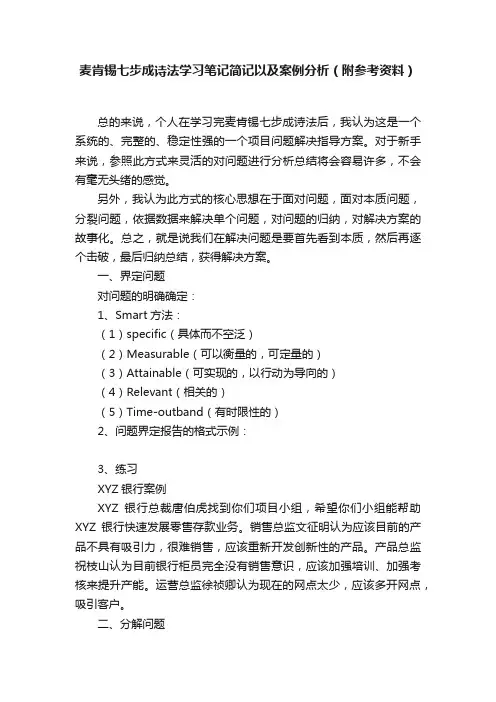 麦肯锡七步成诗法学习笔记简记以及案例分析（附参考资料）

总的来说，个人在学习完麦肯锡七步成诗法后，我认为这是一个系统的、完整的、稳定性强的一个项目问题解决指导方案。对于新手来说，参照此方式来灵活的对问题进行分析总结将会容易许多，不会有毫无头绪的感觉。

另外，我认为此方式的核心思想在于面对问题，面对本质问题，分裂问题，依据数据来解决单个问题，对问题的归纳，对解决方案的故事化。总之，就是说我们在解决问题是要首先看到本质，然后再逐个击破，最后归纳总结，获得解决方案。

一、界定问题

对问题的明确确定：

1、Smart 方法：

（1）specific（具体而不空泛）

（2）Measurable（可以衡量的，可定量的）

（3）Attainable（可实现的，以行动为导向的）

（4）Relevant（相关的）

（5）Time-outband（有时限性的）

2、问题界定报告的格式示例：

3、练习

XYZ 银行案例

XYZ 银行总裁唐伯虎找到你们项目小组，希望你们小组能帮助 XYZ 银行快速发展零售存款业务。销售总监文征明认为应该目前的产品不具有吸引力，很难销售，应该重新开发创新性的产品。产品总监祝枝山认为目前银行柜员完全没有销售意识，应该加强培训、加强考核来提升产能。运营总监徐祯卿认为现在的网点太少，应该多开网点，吸引客户。

二、分解问题